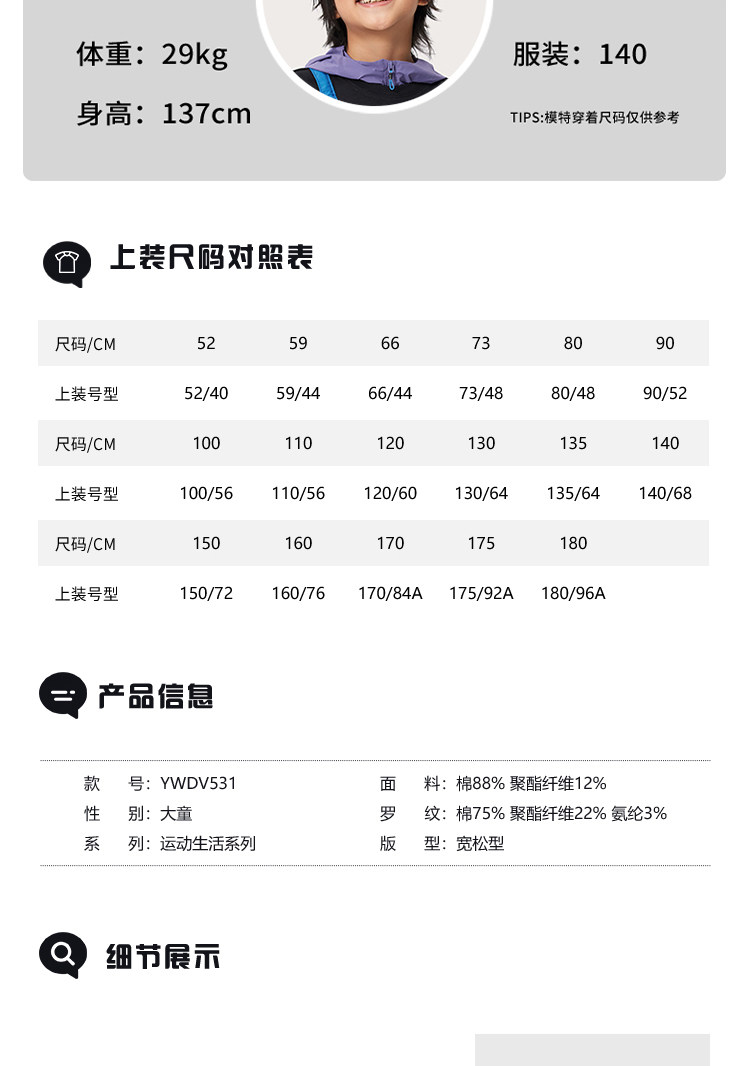 体重：29kg

身高：137cm

服装：140

TIPS:模特穿着尺码仅供参考

上装尺码对照表

| 尺码/CM | 52 | 59 | 66 | 73 | 80 | 90 |
|---|---|---|---|---|---|---|
| 上装号型 | 52/40 | 59/44 | 66/44 | 73/48 | 80/48 | 90/52 |
| 尺码/CM | 100 | 110 | 120 | 130 | 135 | 140 |
| 上装号型 | 100/56 | 110/56 | 120/60 | 130/64 | 135/64 | 140/68 |
| 尺码/CM | 150 | 160 | 170 | 175 | 180 | |
| 上装号型 | 150/72 | 160/76 | 170/84A | 175/92A | 180/96A | |

产品信息

款　号：YWDV531
性　别：大童
系　列：运动生活系列

面　料：棉88% 聚酯纤维12%
罗　纹：棉75% 聚酯纤维22% 氨纶3%
版　型：宽松型

细节展示